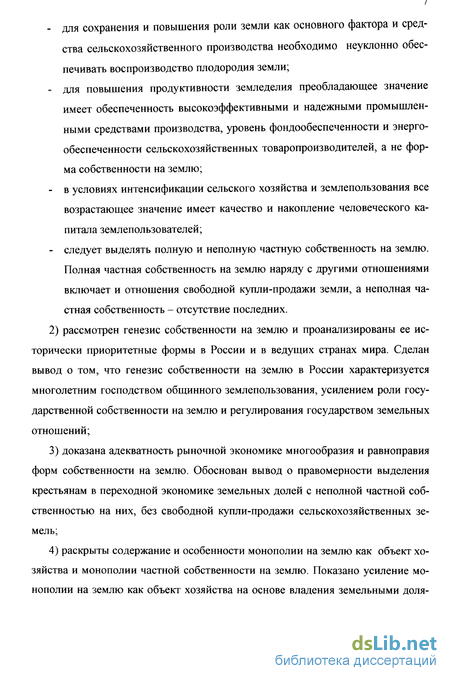 7

- для сохранения и повышения роли земли как основного фактора и средства сельскохозяйственного производства необходимо неуклонно обеспечивать воспроизводство плодородия земли;
- для повышения продуктивности земледелия преобладающее значение имеет обеспеченность высокоэффективными и надежными промышленными средствами производства, уровень фондообеспеченности и энергообеспеченности сельскохозяйственных товаропроизводителей, а не форма собственности на землю;
- в условиях интенсификации сельского хозяйства и землепользования все возрастающее значение имеет качество и накопление человеческого капитала землепользователей;
- следует выделять полную и неполную частную собственность на землю. Полная частная собственность на землю наряду с другими отношениями включает и отношения свободной купли-продажи земли, а неполная частная собственность – отсутствие последних.

2) рассмотрен генезис собственности на землю и проанализированы ее исторически приоритетные формы в России и в ведущих странах мира. Сделан вывод о том, что генезис собственности на землю в России характеризуется многолетним господством общинного землепользования, усилением роли государственной собственности на землю и регулирования государством земельных отношений;

3) доказана адекватность рыночной экономике многообразия и равноправия форм собственности на землю. Обоснован вывод о правомерности выделения крестьянам в переходной экономике земельных долей с неполной частной собственностью на них, без свободной купли-продажи сельскохозяйственных земель;

4) раскрыты содержание и особенности монополии на землю как объект хозяйства и монополии частной собственности на землю. Показано усиление монополии на землю как объект хозяйства на основе владения земельными доля-

dsLib.net
библиотека диссертаций